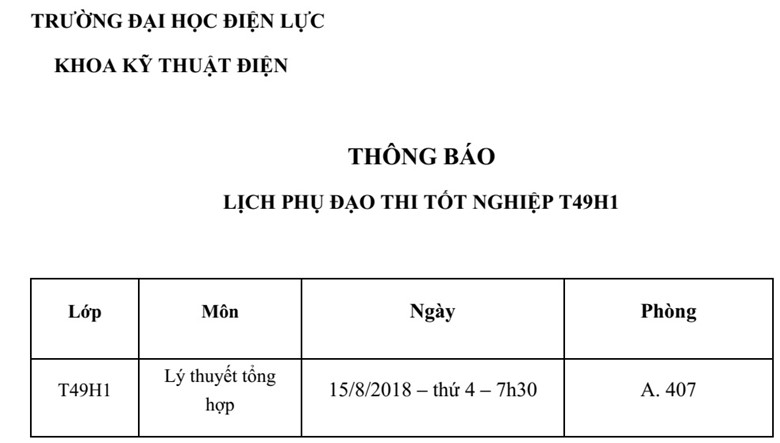 TRƯỜNG ĐẠI HỌC ĐIỆN LỰC

KHOA KỸ THUẬT ĐIỆN

THÔNG BÁO

LỊCH PHỤ ĐẠO THI TỐT NGHIỆP T49H1

| Lớp | Môn | Ngày | Phòng |
|---|---|---|---|
| T49H1 | Lý thuyết tổng hợp | 15/8/2018 – thứ 4 – 7h30 | A. 407 |